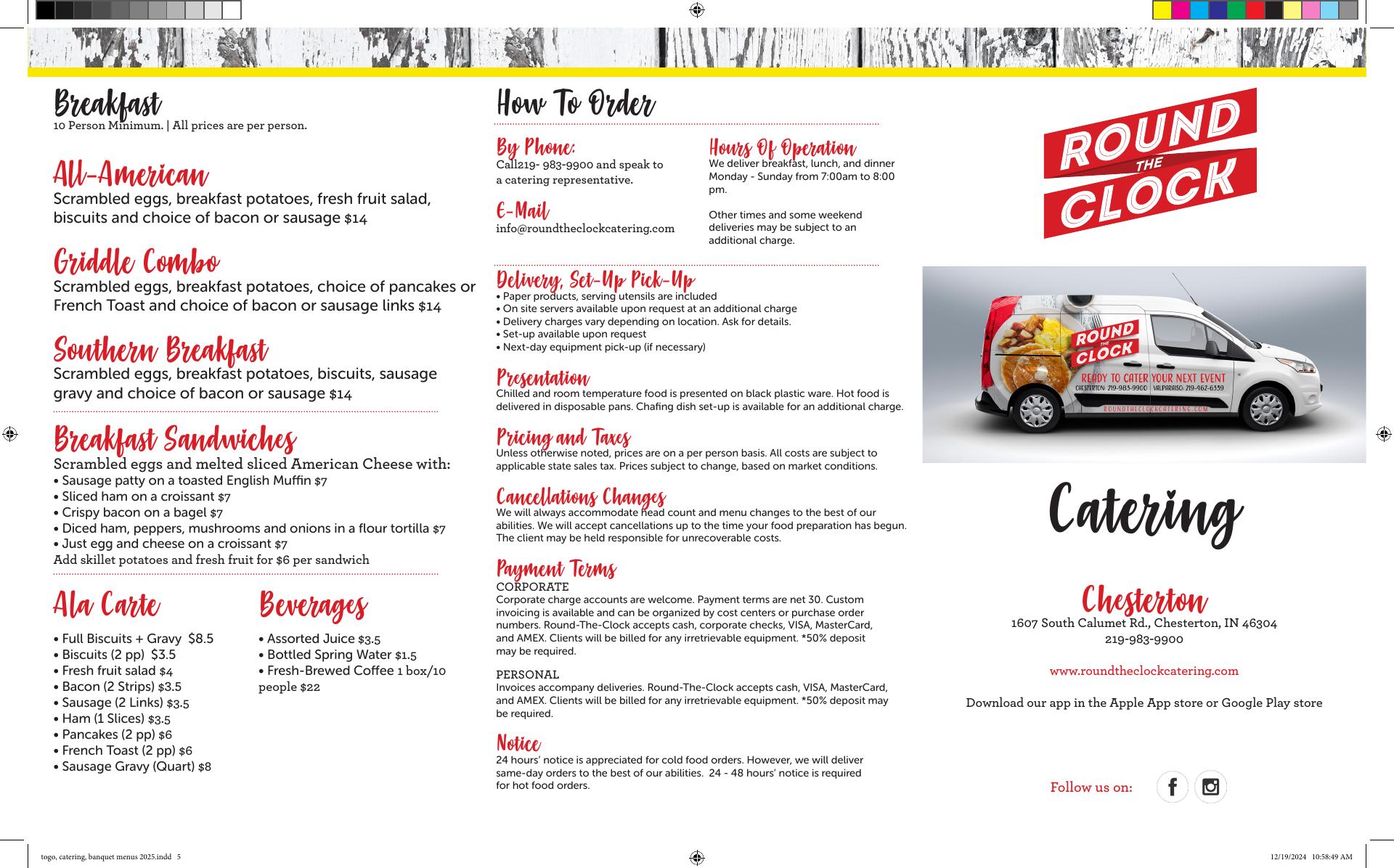 Breakfast
10 Person Minimum. | All prices are per person.

All-American
Scrambled eggs, breakfast potatoes, fresh fruit salad, biscuits and choice of bacon or sausage $14

Griddle Combo
Scrambled eggs, breakfast potatoes, choice of pancakes or French Toast and choice of bacon or sausage links $14

Southern Breakfast
Scrambled eggs, breakfast potatoes, biscuits, sausage gravy and choice of bacon or sausage $14

Breakfast Sandwiches
Scrambled eggs and melted sliced American Cheese with:
• Sausage patty on a toasted English Muffin $7
• Sliced ham on a croissant $7
• Crispy bacon on a bagel $7
• Diced ham, peppers, mushrooms and onions in a flour tortilla $7
• Just egg and cheese on a croissant $7
Add skillet potatoes and fresh fruit for $6 per sandwich

Ala Carte
• Full Biscuits + Gravy $8.5
• Biscuits (2 pp) $3.5
• Fresh fruit salad $4
• Bacon (2 Strips) $3.5
• Sausage (2 Links) $3.5
• Ham (1 Slices) $3.5
• Pancakes (2 pp) $6
• French Toast (2 pp) $6
• Sausage Gravy (Quart) $8

Beverages
• Assorted Juice $3.5
• Bottled Spring Water $1.5
• Fresh-Brewed Coffee 1 box/10 people $22

How To Order

By Phone:
Call219- 983-9900 and speak to a catering representative.

E-Mail
info@roundtheclockcatering.com

Hours Of Operation
We deliver breakfast, lunch, and dinner Monday - Sunday from 7:00am to 8:00 pm.

Other times and some weekend deliveries may be subject to an additional charge.

Delivery, Set-Up Pick-Up
• Paper products, serving utensils are included
• On site servers available upon request at an additional charge
• Delivery charges vary depending on location. Ask for details.
• Set-up available upon request
• Next-day equipment pick-up (if necessary)

Presentation
Chilled and room temperature food is presented on black plastic ware. Hot food is delivered in disposable pans. Chafing dish set-up is available for an additional charge.

Pricing and Taxes
Unless otherwise noted, prices are on a per person basis. All costs are subject to applicable state sales tax. Prices subject to change, based on market conditions.

Cancellations Changes
We will always accommodate head count and menu changes to the best of our abilities. We will accept cancellations up to the time your food preparation has begun. The client may be held responsible for unrecoverable costs.

Payment Terms
CORPORATE
Corporate charge accounts are welcome. Payment terms are net 30. Custom invoicing is available and can be organized by cost centers or purchase order numbers. Round-The-Clock accepts cash, corporate checks, VISA, MasterCard, and AMEX. Clients will be billed for any irretrievable equipment. *50% deposit may be required.

PERSONAL
Invoices accompany deliveries. Round-The-Clock accepts cash, VISA, MasterCard, and AMEX. Clients will be billed for any irretrievable equipment. *50% deposit may be required.

Notice
24 hours' notice is appreciated for cold food orders. However, we will deliver same-day orders to the best of our abilities. 24 - 48 hours' notice is required for hot food orders.

ROUND THE CLOCK

ROUND THE CLOCK
READY TO CATER YOUR NEXT EVENT
CHESTERTON: 219-983-9900 VALPARAISO: 219-462-6339
ROUNDTHECLOCKCATERING.COM

Catering

Chesterton
1607 South Calumet Rd., Chesterton, IN 46304
219-983-9900

www.roundtheclockcatering.com

Download our app in the Apple App store or Google Play store

Follow us on:

togo, catering, banquet menus 2025.indd 5
12/19/2024 10:58:49 AM